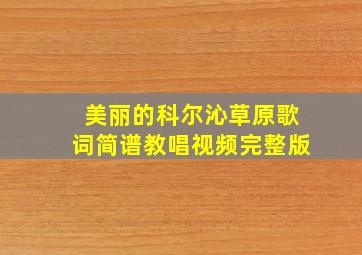 美丽的科尔沁草原歌词简谱教唱视频完整版